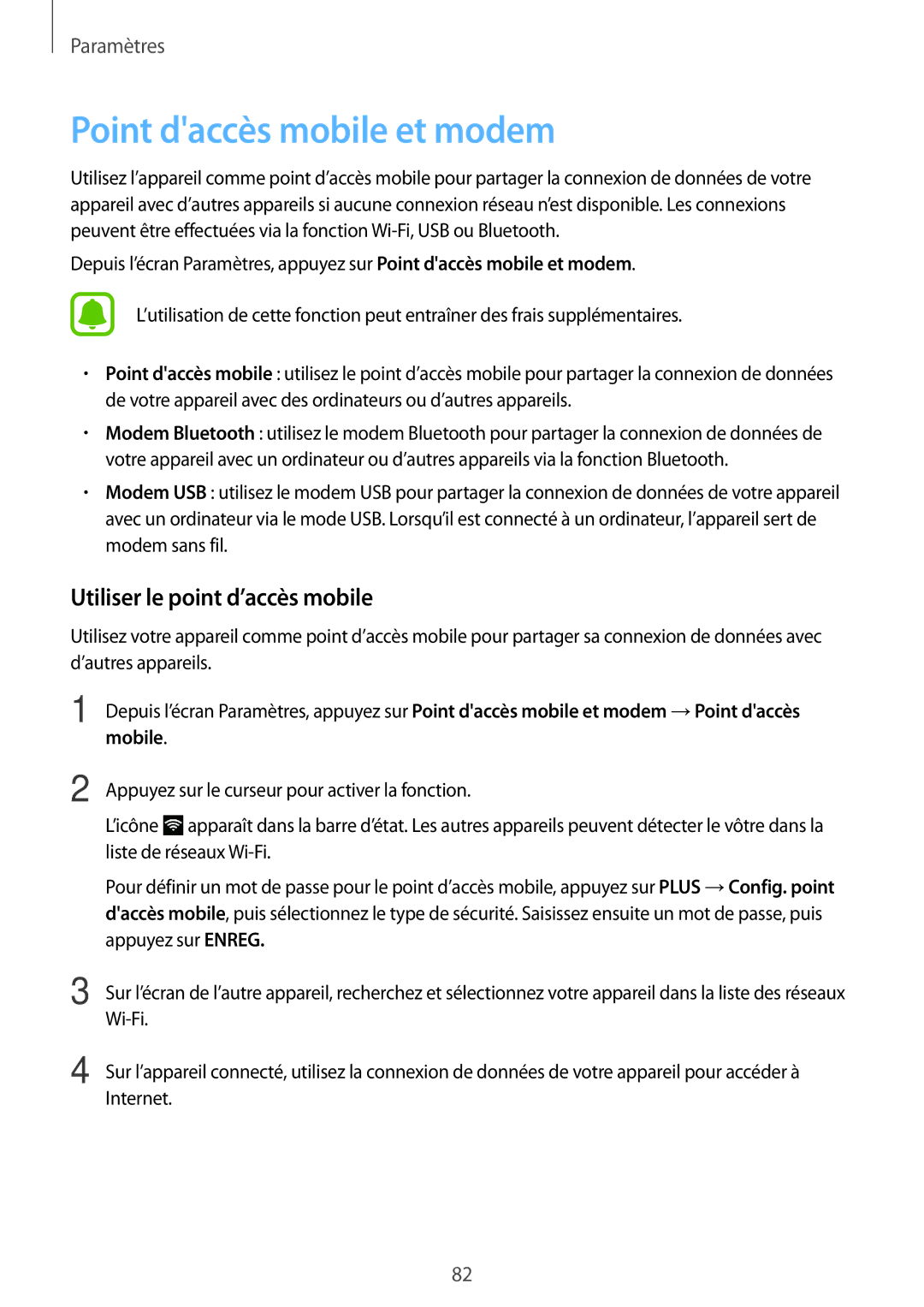 Paramètres

Point d'accès mobile et modem

Utilisez l’appareil comme point d’accès mobile pour partager la connexion de données de votre appareil avec d’autres appareils si aucune connexion réseau n’est disponible. Les connexions peuvent être effectuées via la fonction Wi-Fi, USB ou Bluetooth.

Depuis l’écran Paramètres, appuyez sur Point d'accès mobile et modem.

L’utilisation de cette fonction peut entraîner des frais supplémentaires.

• Point d'accès mobile : utilisez le point d’accès mobile pour partager la connexion de données de votre appareil avec des ordinateurs ou d’autres appareils.

• Modem Bluetooth : utilisez le modem Bluetooth pour partager la connexion de données de votre appareil avec un ordinateur ou d’autres appareils via la fonction Bluetooth.

• Modem USB : utilisez le modem USB pour partager la connexion de données de votre appareil avec un ordinateur via le mode USB. Lorsqu’il est connecté à un ordinateur, l’appareil sert de modem sans fil.

Utiliser le point d’accès mobile

Utilisez votre appareil comme point d’accès mobile pour partager sa connexion de données avec d’autres appareils.

1 Depuis l’écran Paramètres, appuyez sur Point d'accès mobile et modem → Point d'accès mobile.

2 Appuyez sur le curseur pour activer la fonction.

L’icône apparaît dans la barre d’état. Les autres appareils peuvent détecter le vôtre dans la liste de réseaux Wi-Fi.

Pour définir un mot de passe pour le point d’accès mobile, appuyez sur PLUS → Config. point d'accès mobile, puis sélectionnez le type de sécurité. Saisissez ensuite un mot de passe, puis appuyez sur ENREG.

3 Sur l’écran de l’autre appareil, recherchez et sélectionnez votre appareil dans la liste des réseaux Wi-Fi.

4 Sur l’appareil connecté, utilisez la connexion de données de votre appareil pour accéder à Internet.

82